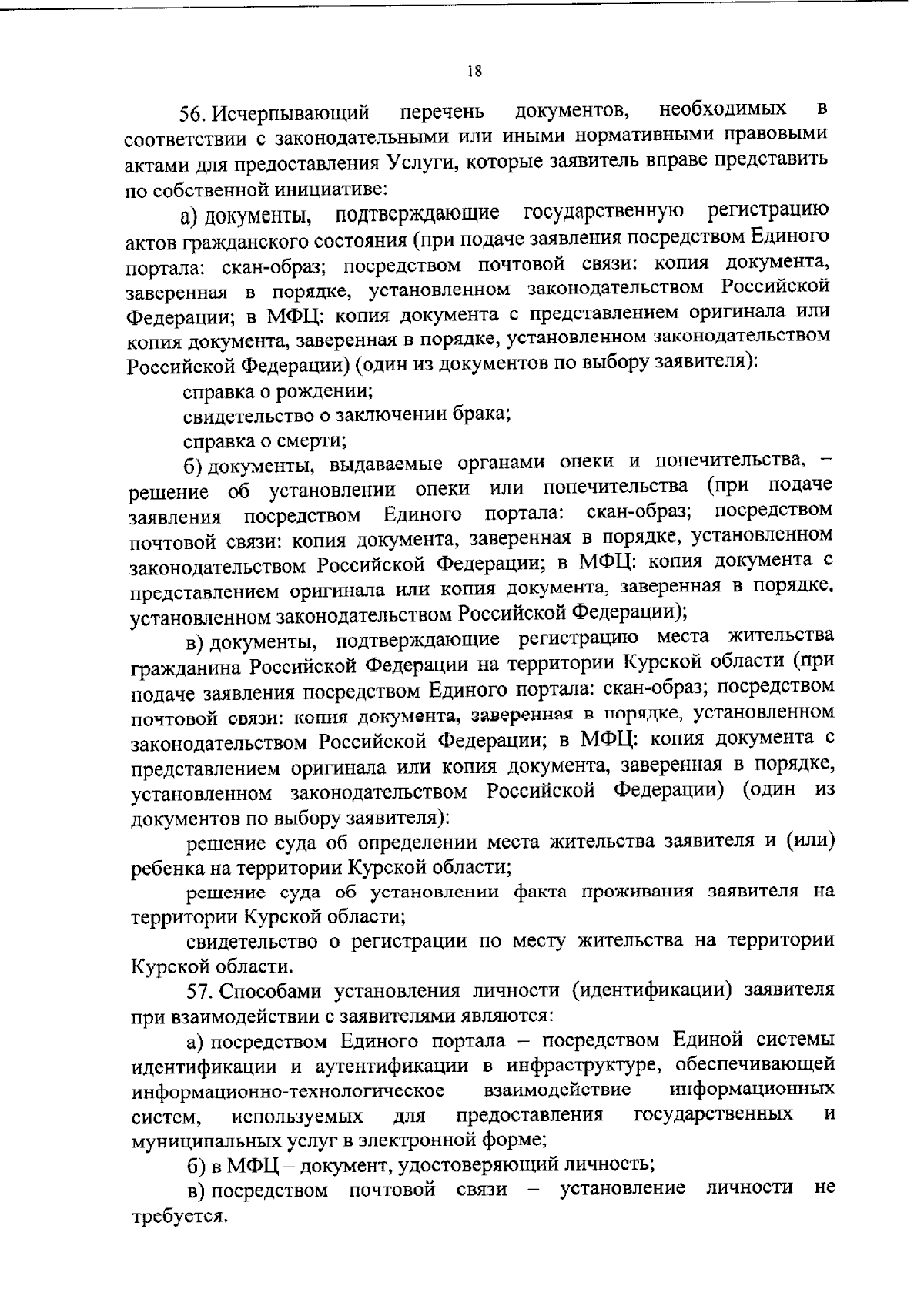 18

56. Исчерпывающий перечень документов, необходимых в соответствии с законодательными или иными нормативными правовыми актами для предоставления Услуги, которые заявитель вправе представить по собственной инициативе:

а) документы, подтверждающие государственную регистрацию актов гражданского состояния (при подаче заявления посредством Единого портала: скан-образ; посредством почтовой связи: копия документа, заверенная в порядке, установленном законодательством Российской Федерации; в МФЦ: копия документа с представлением оригинала или копия документа, заверенная в порядке, установленном законодательством Российской Федерации) (один из документов по выбору заявителя):

справка о рождении;

свидетельство о заключении брака;

справка о смерти;

б) документы, выдаваемые органами опеки и попечительства, – решение об установлении опеки или попечительства (при подаче заявления посредством Единого портала: скан-образ; посредством почтовой связи: копия документа, заверенная в порядке, установленном законодательством Российской Федерации; в МФЦ: копия документа с представлением оригинала или копия документа, заверенная в порядке, установленном законодательством Российской Федерации);

в) документы, подтверждающие регистрацию места жительства гражданина Российской Федерации на территории Курской области (при подаче заявления посредством Единого портала: скан-образ; посредством почтовой связи: копия документа, заверенная в порядке, установленном законодательством Российской Федерации; в МФЦ: копия документа с представлением оригинала или копия документа, заверенная в порядке, установленном законодательством Российской Федерации) (один из документов по выбору заявителя):

решение суда об определении места жительства заявителя и (или) ребенка на территории Курской области;

решение суда об установлении факта проживания заявителя на территории Курской области;

свидетельство о регистрации по месту жительства на территории Курской области.

57. Способами установления личности (идентификации) заявителя при взаимодействии с заявителями являются:

а) посредством Единого портала – посредством Единой системы идентификации и аутентификации в инфраструктуре, обеспечивающей информационно-технологическое взаимодействие информационных систем, используемых для предоставления государственных и муниципальных услуг в электронной форме;

б) в МФЦ – документ, удостоверяющий личность;

в) посредством почтовой связи – установление личности не требуется.